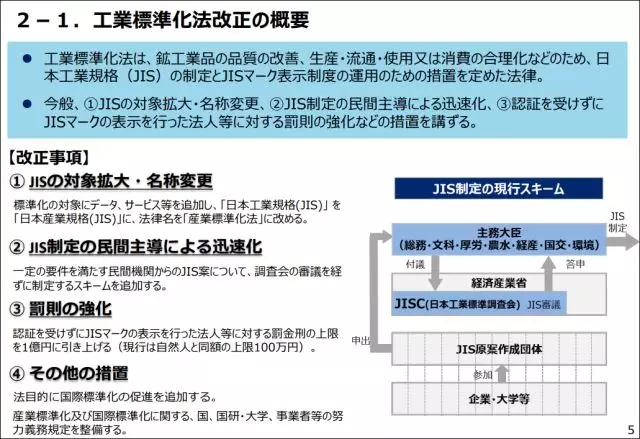 ２－１．工業標準化法改正の概要

● 工業標準化法は、鉱工業品の品質の改善、生産・流通・使用又は消費の合理化などのため、日本工業規格（JIS）の制定とJISマーク表示制度の運用のための措置を定めた法律。

● 今般、①JISの対象拡大・名称変更、②JIS制定の民間主導による迅速化、③認証を受けずにJISマークの表示を行った法人等に対する罰則の強化などの措置を講ずる。

【改正事項】

① JISの対象拡大・名称変更

標準化の対象にデータ、サービス等を追加し、「日本工業規格(JIS)」を「日本産業規格(JIS)」に、法律名を「産業標準化法」に改める。

② JIS制定の民間主導による迅速化

一定の要件を満たす民間機関からのJIS案について、調査会の審議を経ずに制定するスキームを追加する。

③ 罰則の強化

認証を受けずにJISマークの表示を行った法人等に対する罰金刑の上限を1億円に引き上げる（現行は自然人と同額の上限100万円）。

④ その他の措置

法目的に国際標準化の促進を追加する。

産業標準化及び国際標準化に関する、国、国研・大学、事業者等の努力義務規定を整備する。

JIS制定の現行スキーム

主務大臣
（総務・文科・厚労・農水・経産・国交・環境）

JIS制定

付議

答申

経済産業省

JISC(日本工業標準調査会)

JIS審議

申出

JIS原案作成団体

参加

企業・大学等

5